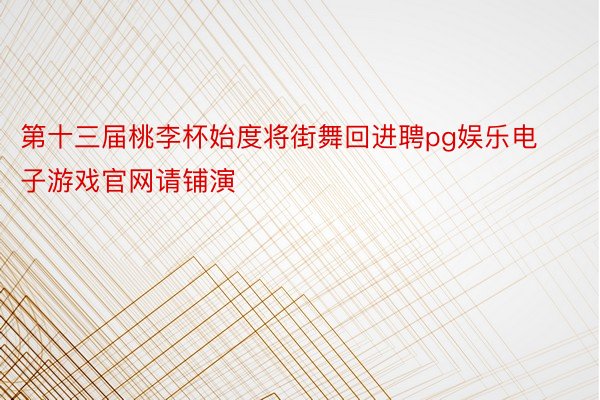 第十三届桃李杯始度将街舞回进聘pg娱乐电子游戏官网请铺演